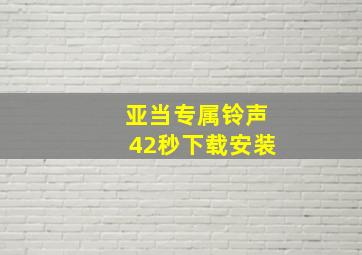 亚当专属铃声
42秒下载安装